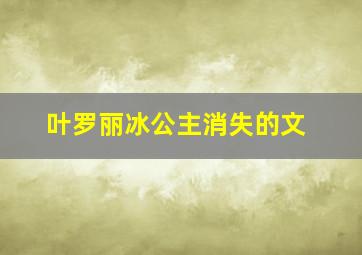 叶罗丽冰公主消失的文